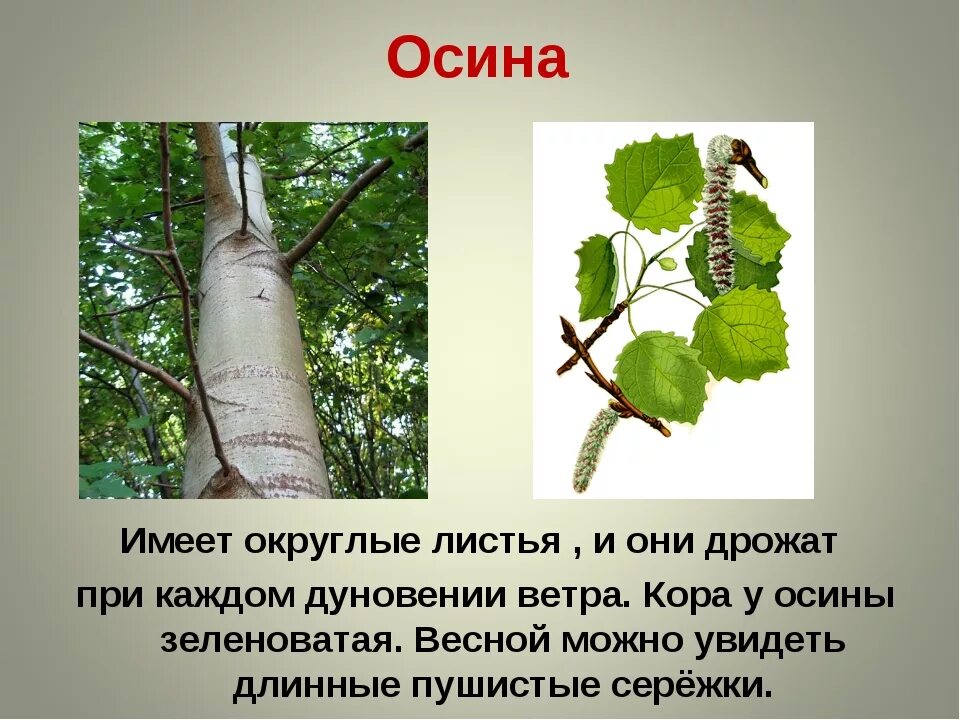 Осина

Имеет округлые листья , и они дрожат при каждом дуновении ветра. Кора у осины зеленоватая. Весной можно увидеть длинные пушистые серёжки.